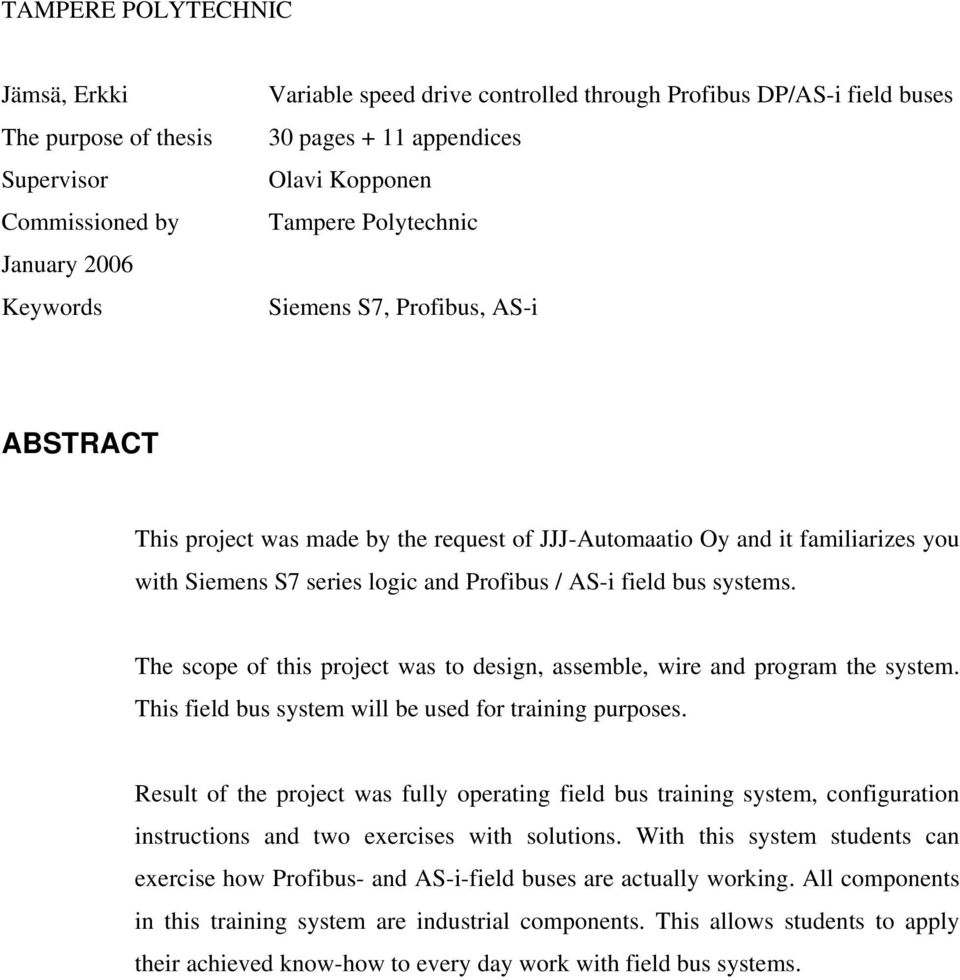 TAMPERE POLYTECHNIC

| | |
|---|---|
| Jämsä, Erkki | Variable speed drive controlled through Profibus DP/AS-i field buses |
| The purpose of thesis | 30 pages + 11 appendices |
| Supervisor | Olavi Kopponen |
| Commissioned by | Tampere Polytechnic |
| January 2006 | |
| Keywords | Siemens S7, Profibus, AS-i |

ABSTRACT

This project was made by the request of JJJ-Automaatio Oy and it familiarizes you with Siemens S7 series logic and Profibus / AS-i field bus systems.

The scope of this project was to design, assemble, wire and program the system. This field bus system will be used for training purposes.

Result of the project was fully operating field bus training system, configuration instructions and two exercises with solutions. With this system students can exercise how Profibus- and AS-i-field buses are actually working. All components in this training system are industrial components. This allows students to apply their achieved know-how to every day work with field bus systems.